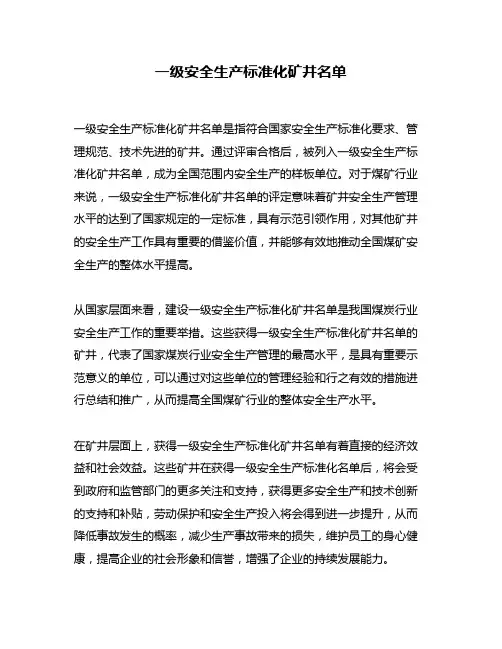 一级安全生产标准化矿井名单

一级安全生产标准化矿井名单是指符合国家安全生产标准化要求、管理规范、技术先进的矿井。通过评审合格后，被列入一级安全生产标准化矿井名单，成为全国范围内安全生产的样板单位。对于煤矿行业来说，一级安全生产标准化矿井名单的评定意味着矿井安全生产管理水平的达到了国家规定的一定标准，具有示范引领作用，对其他矿井的安全生产工作具有重要的借鉴价值，并能够有效地推动全国煤矿安全生产的整体水平提高。

从国家层面来看，建设一级安全生产标准化矿井名单是我国煤炭行业安全生产工作的重要举措。这些获得一级安全生产标准化矿井名单的矿井，代表了国家煤炭行业安全生产管理的最高水平，是具有重要示范意义的单位，可以通过对这些单位的管理经验和行之有效的措施进行总结和推广，从而提高全国煤矿行业的整体安全生产水平。

在矿井层面上，获得一级安全生产标准化矿井名单有着直接的经济效益和社会效益。这些矿井在获得一级安全生产标准化名单后，将会受到政府和监管部门的更多关注和支持，获得更多安全生产和技术创新的支持和补贴，劳动保护和安全生产投入将会得到进一步提升，从而降低事故发生的概率，减少生产事故带来的损失，维护员工的身心健康，提高企业的社会形象和信誉，增强了企业的持续发展能力。